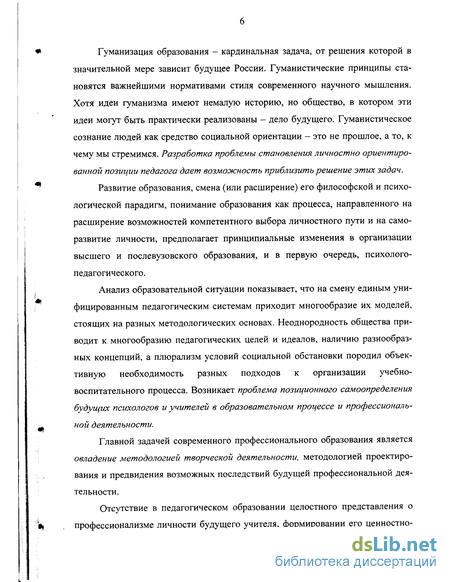 6

Гуманизация образования – кардинальная задача, от решения которой в значительной мере зависит будущее России. Гуманистические принципы становятся важнейшими нормативами стиля современного научного мышления. Хотя идеи гуманизма имеют немалую историю, но общество, в котором эти идеи могут быть практически реализованы – дело будущего. Гуманистическое сознание людей как средство социальной ориентации – это не прошлое, а то, к чему мы стремимся. Разработка проблемы становления личностно ориентированной позиции педагога дает возможность приблизить решение этих задач.

Развитие образования, смена (или расширение) его философской и психологической парадигм, понимание образования как процесса, направленного на расширение возможностей компетентного выбора личностного пути и на саморазвитие личности, предполагает принципиальные изменения в организации высшего и послевузовского образования, и в первую очередь, психолого-педагогического.

Анализ образовательной ситуации показывает, что на смену единым унифицированным педагогическим системам приходит многообразие их моделей, стоящих на разных методологических основах. Неоднородность общества приводит к многообразию педагогических целей и идеалов, наличию разнообразных концепций, а плюрализм условий социальной обстановки породил объективную необходимость разных подходов к организации учебно-воспитательного процесса. Возникает проблема позиционного самоопределения будущих психологов и учителей в образовательном процессе и профессиональной деятельности.

Главной задачей современного профессионального образования является овладение методологией творческой деятельности, методологией проектирования и предвидения возможных последствий будущей профессиональной деятельности.

Отсутствие в педагогическом образовании целостного представления о профессионализме личности будущего учителя, формировании его ценностно-

dsLib.net
библиотека диссертаций